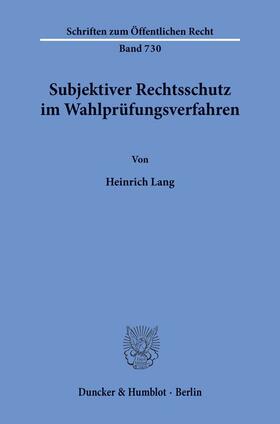 Schriften zum Öffentlichen Recht

Band 730

Subjektiver Rechtsschutz im Wahlprüfungsverfahren

Von

Heinrich Lang

Duncker & Humblot · Berlin